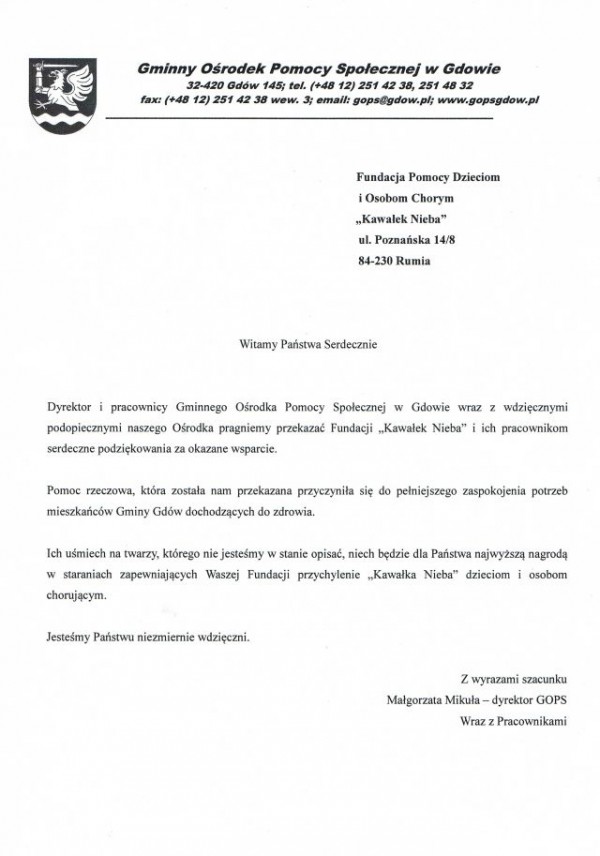 Gminny Ośrodek Pomocy Społecznej w Gdowie
32-420 Gdów 145; tel. (+48 12) 251 42 38, 251 48 32
fax: (+48 12) 251 42 38 wew. 3; email: gops@gdow.pl; www.gopsgdow.pl

Fundacja Pomocy Dzieciom
i Osobom Chorym
„Kawałek Nieba"
ul. Poznańska 14/8
84-230 Rumia

Witamy Państwa Serdecznie

Dyrektor i pracownicy Gminnego Ośrodka Pomocy Społecznej w Gdowie wraz z wdzięcznymi podopiecznymi naszego Ośrodka pragniemy przekazać Fundacji „Kawałek Nieba" i ich pracownikom serdeczne podziękowania za okazane wsparcie.

Pomoc rzeczowa, która została nam przekazana przyczyniła się do pełniejszego zaspokojenia potrzeb mieszkańców Gminy Gdów dochodzących do zdrowia.

Ich uśmiech na twarzy, którego nie jesteśmy w stanie opisać, niech będzie dla Państwa najwyższą nagrodą w staraniach zapewniających Waszej Fundacji przychylenie „Kawałka Nieba" dzieciom i osobom chorującym.

Jesteśmy Państwu niezmiernie wdzięczni.

Z wyrazami szacunku
Małgorzata Mikuła – dyrektor GOPS
Wraz z Pracownikami